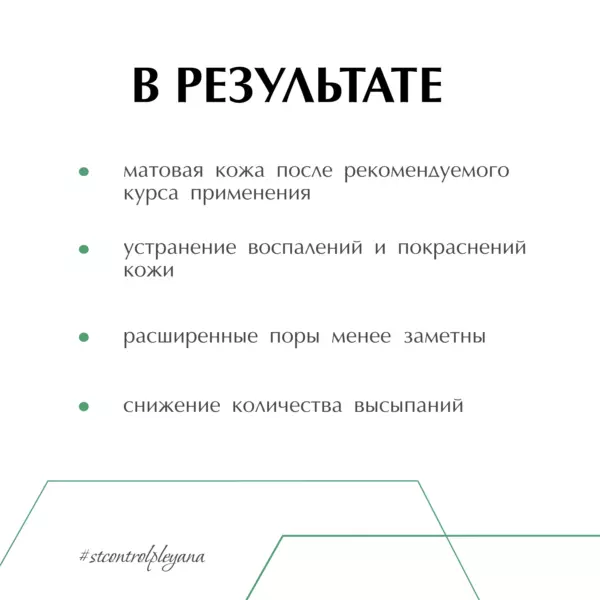 В РЕЗУЛЬТАТЕ

• матовая кожа после рекомендуемого курса применения

• устранение воспалений и покраснений кожи

• расширенные поры менее заметны

• снижение количества высыпаний

#stcontrolpleyana